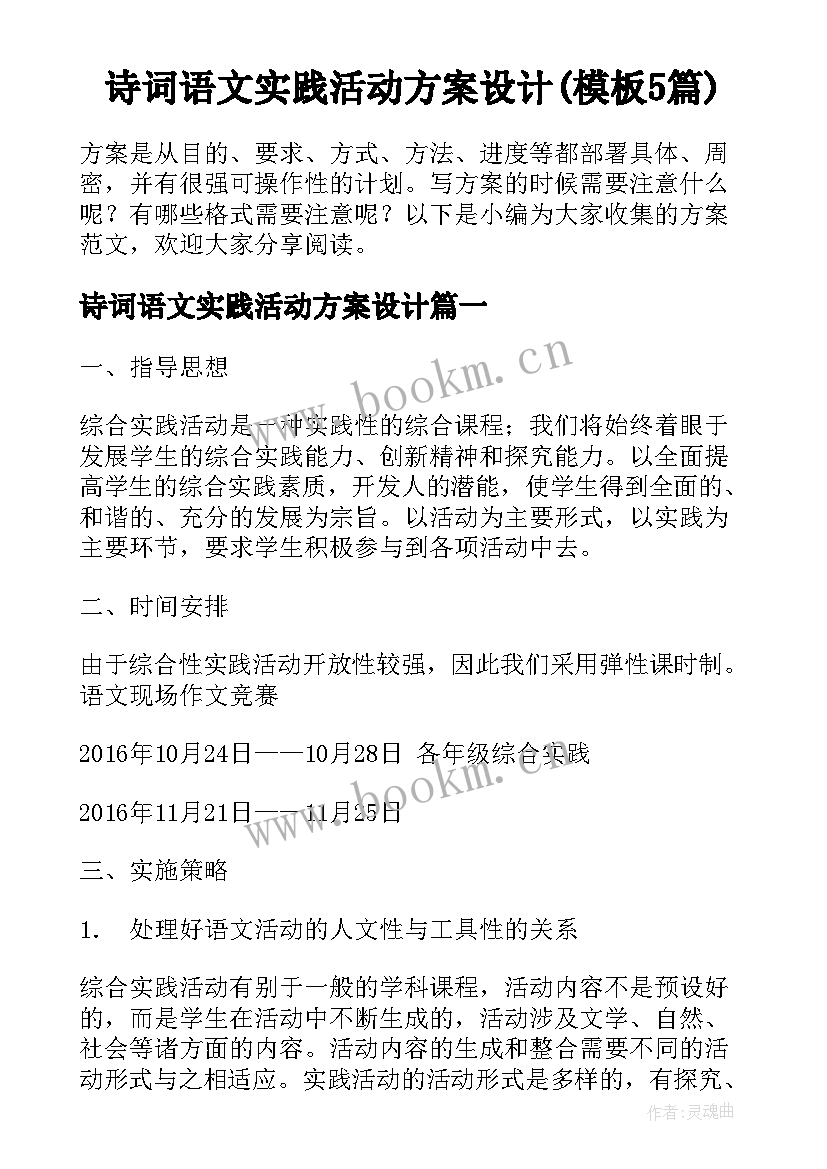 诗词语文实践活动方案设计(模板5篇)

方案是从目的、要求、方式、方法、进度等都部署具体、周密，并有很强可操作性的计划。写方案的时候需要注意什么呢？有哪些格式需要注意呢？以下是小编为大家收集的方案范文，欢迎大家分享阅读。

诗词语文实践活动方案设计篇一

一、指导思想

综合实践活动是一种实践性的综合课程；我们将始终着眼于发展学生的综合实践能力、创新精神和探究能力。以全面提高学生的综合实践素质，开发人的潜能，使学生得到全面的、和谐的、充分的发展为宗旨。以活动为主要形式，以实践为主要环节，要求学生积极参与到各项活动中去。

二、时间安排

由于综合性实践活动开放性较强，因此我们采用弹性课时制。语文现场作文竞赛

2016年10月24日——10月28日 各年级综合实践

2016年11月21日——11月25日

三、实施策略

1. 处理好语文活动的人文性与工具性的关系

综合实践活动有别于一般的学科课程，活动内容不是预设好的，而是学生在活动中不断生成的，活动涉及文学、自然、社会等诸方面的内容。活动内容的生成和整合需要不同的活动形式与之相适应。实践活动的活动形式是多样的，有探究、

www.bookm.cn

www.bookm.cn

作者:灵魂曲